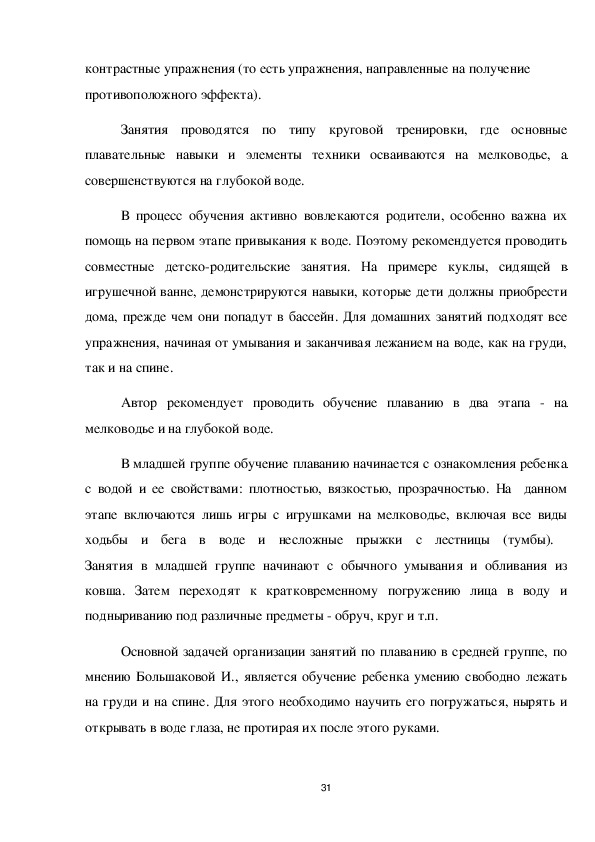 контрастные упражнения (то есть упражнения, направленные на получение противоположного эффекта).

Занятия проводятся по типу круговой тренировки, где основные плавательные навыки и элементы техники осваиваются на мелководье, а совершенствуются на глубокой воде.

В процесс обучения активно вовлекаются родители, особенно важна их помощь на первом этапе привыкания к воде. Поэтому рекомендуется проводить совместные детско-родительские занятия. На примере куклы, сидящей в игрушечной ванне, демонстрируются навыки, которые дети должны приобрести дома, прежде чем они попадут в бассейн. Для домашних занятий подходят все упражнения, начиная от умывания и заканчивая лежанием на воде, как на груди, так и на спине.

Автор рекомендует проводить обучение плаванию в два этапа - на мелководье и на глубокой воде.

В младшей группе обучение плаванию начинается с ознакомления ребенка с водой и ее свойствами: плотностью, вязкостью, прозрачностью. На данном этапе включаются лишь игры с игрушками на мелководье, включая все виды ходьбы и бега в воде и несложные прыжки с лестницы (тумбы). Занятия в младшей группе начинают с обычного умывания и обливания из ковша. Затем переходят к кратковременному погружению лица в воду и подныриванию под различные предметы - обруч, круг и т.п.

Основной задачей организации занятий по плаванию в средней группе, по мнению Большаковой И., является обучение ребенка умению свободно лежать на груди и на спине. Для этого необходимо научить его погружаться, нырять и открывать в воде глаза, не протирая их после этого руками.

31